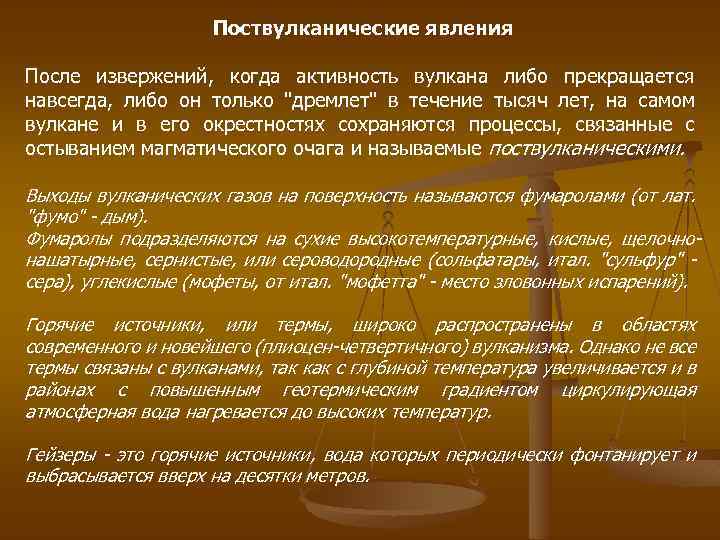 Поствулканические явления

После извержений, когда активность вулкана либо прекращается навсегда, либо он только "дремлет" в течение тысяч лет, на самом вулкане и в его окрестностях сохраняются процессы, связанные с остыванием магматического очага и называемые поствулканическими.

Выходы вулканических газов на поверхность называются фумаролами (от лат. "фумо" - дым).
Фумаролы подразделяются на сухие высокотемпературные, кислые, щелочно-нашатырные, сернистые, или сероводородные (сольфатары, итал. "сульфур" - сера), углекислые (мофеты, от итал. "мофетта" - место зловонных испарений).

Горячие источники, или термы, широко распространены в областях современного и новейшего (плиоцен-четвертичного) вулканизма. Однако не все термы связаны с вулканами, так как с глубиной температура увеличивается и в районах с повышенным геотермическим градиентом циркулирующая атмосферная вода нагревается до высоких температур.

Гейзеры - это горячие источники, вода которых периодически фонтанирует и выбрасывается вверх на десятки метров.